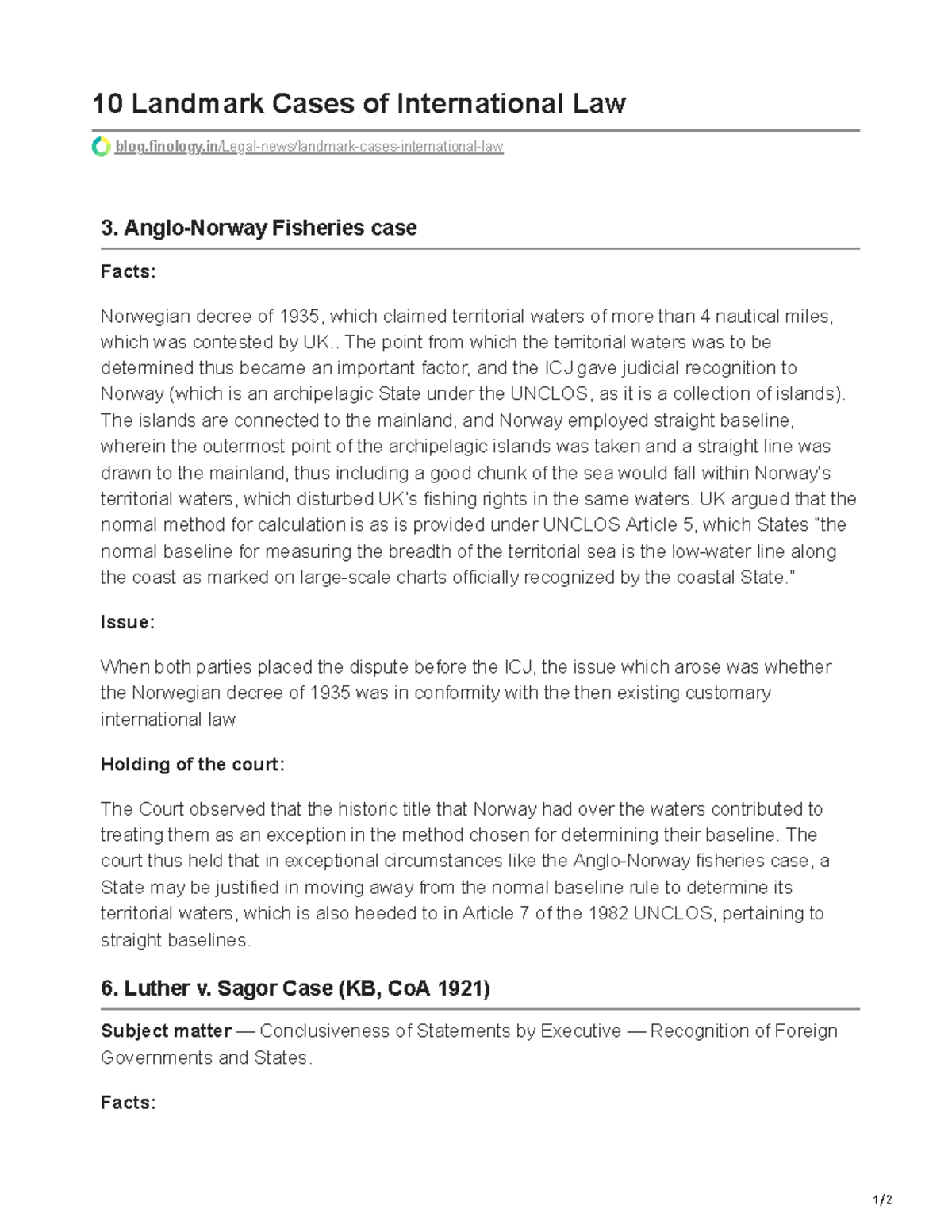 10 Landmark Cases of International Law

blog.finology.in/Legal-news/landmark-cases-international-law

3. Anglo-Norway Fisheries case

Facts:

Norwegian decree of 1935, which claimed territorial waters of more than 4 nautical miles, which was contested by UK.. The point from which the territorial waters was to be determined thus became an important factor, and the ICJ gave judicial recognition to Norway (which is an archipelagic State under the UNCLOS, as it is a collection of islands). The islands are connected to the mainland, and Norway employed straight baseline, wherein the outermost point of the archipelagic islands was taken and a straight line was drawn to the mainland, thus including a good chunk of the sea would fall within Norway's territorial waters, which disturbed UK's fishing rights in the same waters. UK argued that the normal method for calculation is as is provided under UNCLOS Article 5, which States "the normal baseline for measuring the breadth of the territorial sea is the low-water line along the coast as marked on large-scale charts officially recognized by the coastal State."

Issue:

When both parties placed the dispute before the ICJ, the issue which arose was whether the Norwegian decree of 1935 was in conformity with the then existing customary international law

Holding of the court:

The Court observed that the historic title that Norway had over the waters contributed to treating them as an exception in the method chosen for determining their baseline. The court thus held that in exceptional circumstances like the Anglo-Norway fisheries case, a State may be justified in moving away from the normal baseline rule to determine its territorial waters, which is also heeded to in Article 7 of the 1982 UNCLOS, pertaining to straight baselines.

6. Luther v. Sagor Case (KB, CoA 1921)

Subject matter — Conclusiveness of Statements by Executive — Recognition of Foreign Governments and States.

Facts:

1/2